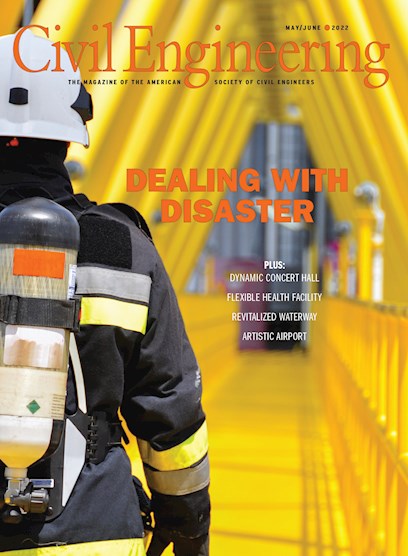 MAY/JUNE 2022

Civil Engineering

THE MAGAZINE OF THE AMERICAN SOCIETY OF CIVIL ENGINEERS

DEALING WITH DISASTER

PLUS:
DYNAMIC CONCERT HALL
FLEXIBLE HEALTH FACILITY
REVITALIZED WATERWAY
ARTISTIC AIRPORT